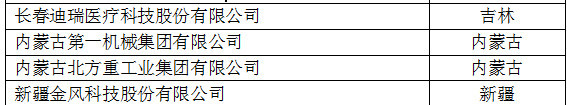 | 长春迪瑞医疗科技股份有限公司 | 吉林 |
|---|---|
| 内蒙古第一机械集团有限公司 | 内蒙古 |
| 内蒙古北方重工业集团有限公司 | 内蒙古 |
| 新疆金风科技股份有限公司 | 新疆 |